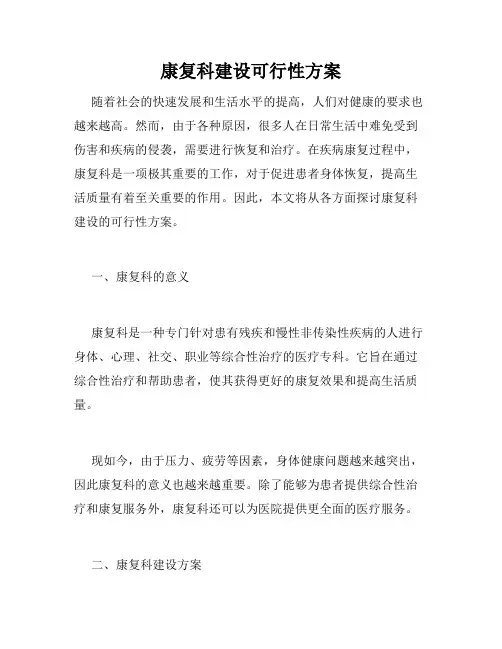 康复科建设可行性方案

随着社会的快速发展和生活水平的提高，人们对健康的要求也越来越高。然而，由于各种原因，很多人在日常生活中难免受到伤害和疾病的侵袭，需要进行恢复和治疗。在疾病康复过程中，康复科是一项极其重要的工作，对于促进患者身体恢复，提高生活质量有着至关重要的作用。因此，本文将从各方面探讨康复科建设的可行性方案。

一、康复科的意义

康复科是一种专门针对患有残疾和慢性非传染性疾病的人进行身体、心理、社交、职业等综合性治疗的医疗专科。它旨在通过综合性治疗和帮助患者，使其获得更好的康复效果和提高生活质量。

现如今，由于压力、疲劳等因素，身体健康问题越来越突出，因此康复科的意义也越来越重要。除了能够为患者提供综合性治疗和康复服务外，康复科还可以为医院提供更全面的医疗服务。

二、康复科建设方案